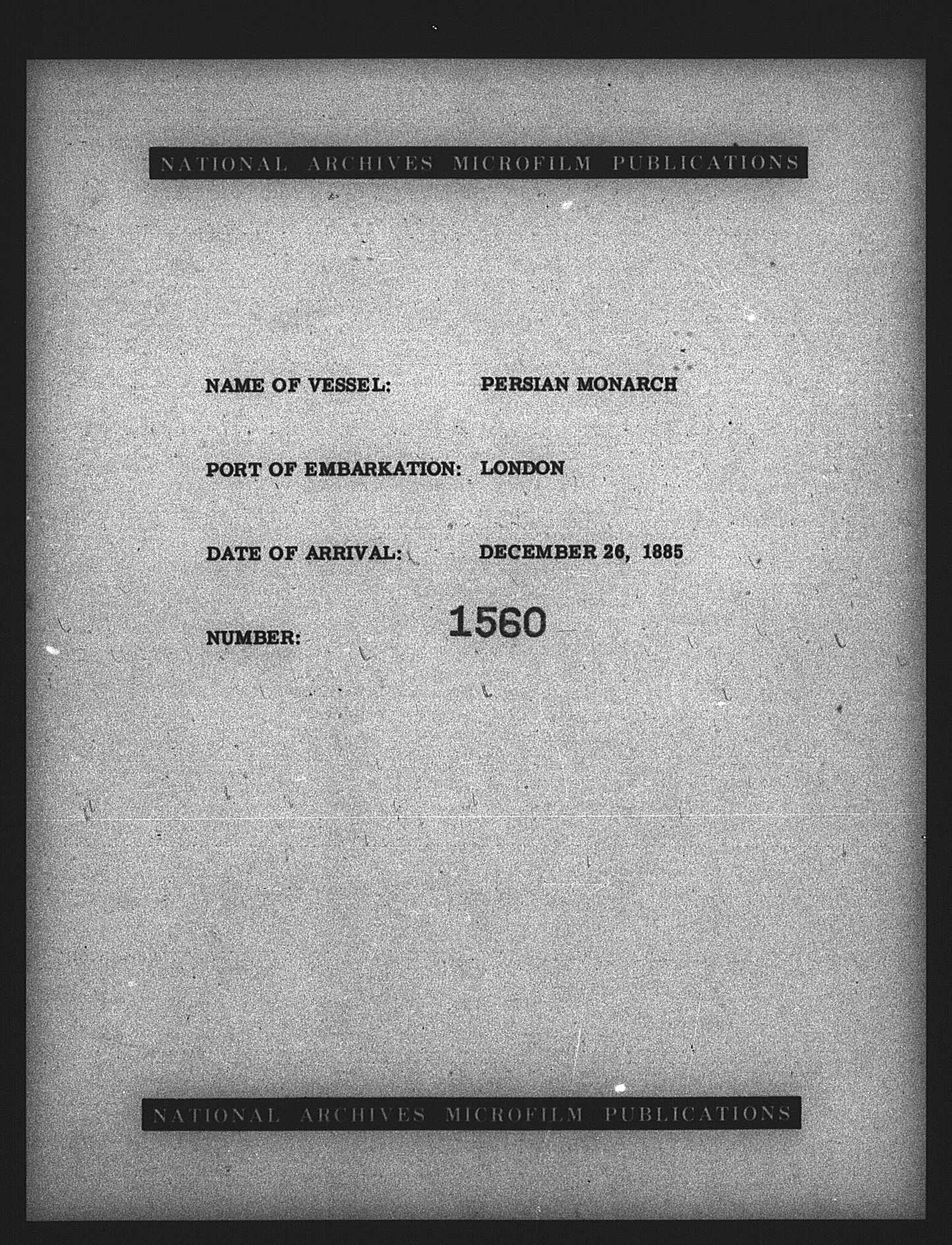 NATIONAL ARCHIVES MICROFILM PUBLICATIONS

NAME OF VESSEL: PERSIAN MONARCH

PORT OF EMBARKATION: LONDON

DATE OF ARRIVAL: DECEMBER 26, 1885

NUMBER: 1560

NATIONAL ARCHIVES MICROFILM PUBLICATIONS